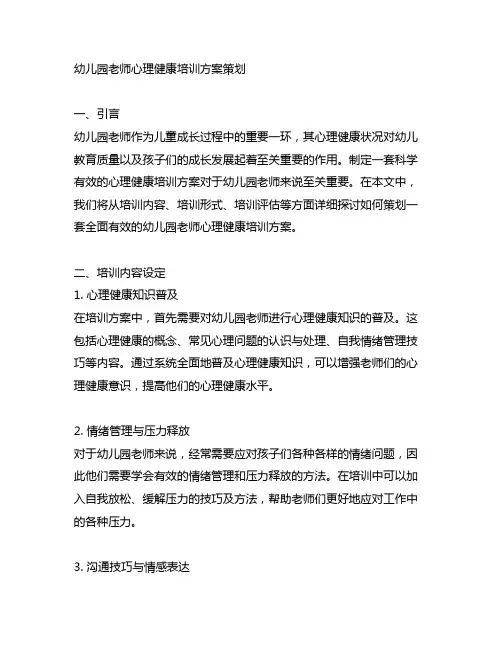 幼儿园老师心理健康培训方案策划

一、引言
幼儿园老师作为儿童成长过程中的重要一环，其心理健康状况对幼儿教育质量以及孩子们的成长发展起着至关重要的作用。制定一套科学有效的心理健康培训方案对于幼儿园老师来说至关重要。在本文中，我们将从培训内容、培训形式、培训评估等方面详细探讨如何策划一套全面有效的幼儿园老师心理健康培训方案。

二、培训内容设定
1. 心理健康知识普及
在培训方案中，首先需要对幼儿园老师进行心理健康知识的普及。这包括心理健康的概念、常见心理问题的认识与处理、自我情绪管理技巧等内容。通过系统全面地普及心理健康知识，可以增强老师们的心理健康意识，提高他们的心理健康水平。

2. 情绪管理与压力释放
对于幼儿园老师来说，经常需要应对孩子们各种各样的情绪问题，因此他们需要学会有效的情绪管理和压力释放的方法。在培训中可以加入自我放松、缓解压力的技巧及方法，帮助老师们更好地应对工作中的各种压力。

3. 沟通技巧与情感表达